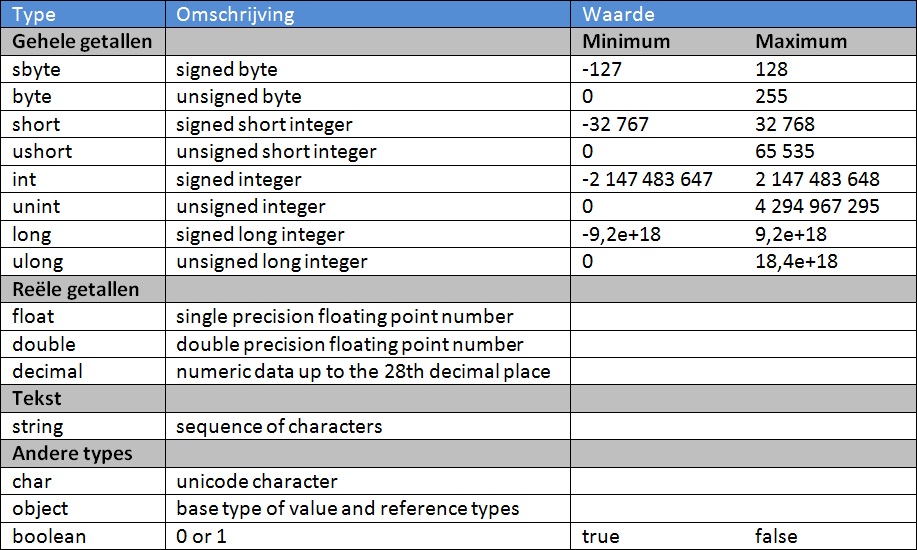 | Type | Omschrijving | Waarde | |
|---|---|---|---|
| **Gehele getallen** | | **Minimum** | **Maximum** |
| sbyte | signed byte | -127 | 128 |
| byte | unsigned byte | 0 | 255 |
| short | signed short integer | -32 767 | 32 768 |
| ushort | unsigned short integer | 0 | 65 535 |
| int | signed integer | -2 147 483 647 | 2 147 483 648 |
| unint | unsigned integer | 0 | 4 294 967 295 |
| long | signed long integer | -9,2e+18 | 9,2e+18 |
| ulong | unsigned long integer | 0 | 18,4e+18 |
| **Reële getallen** | | | |
| float | single precision floating point number | | |
| double | double precision floating point number | | |
| decimal | numeric data up to the 28th decimal place | | |
| **Tekst** | | | |
| string | sequence of characters | | |
| **Andere types** | | | |
| char | unicode character | | |
| object | base type of value and reference types | | |
| boolean | 0 or 1 | true | false |